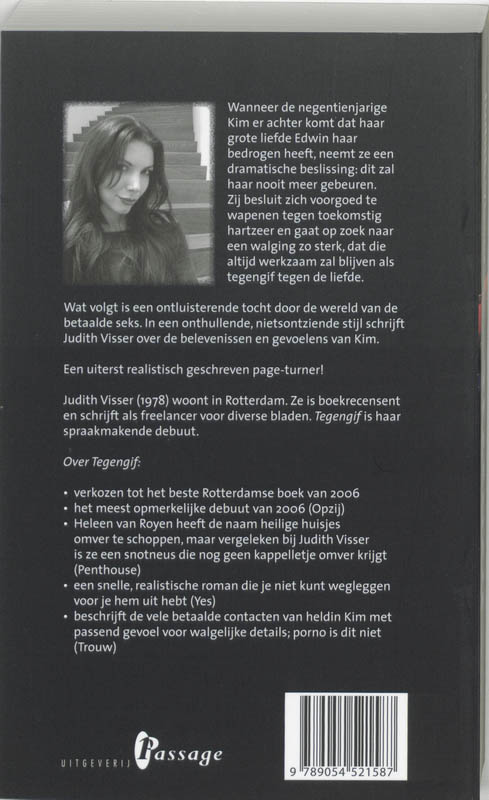 Wanneer de negentienjarige Kim er achter komt dat haar grote liefde Edwin haar bedrogen heeft, neemt ze een dramatische beslissing: dit zal haar nooit meer gebeuren. Zij besluit zich voorgoed te wapenen tegen toekomstig hartzeer en gaat op zoek naar een walging zo sterk, dat die altijd werkzaam zal blijven als tegengif tegen de liefde.

Wat volgt is een ontluisterende tocht door de wereld van de betaalde seks. In een onthullende, nietsontziende stijl schrijft Judith Visser over de belevenissen en gevoelens van Kim.

Een uiterst realistisch geschreven page-turner!

Judith Visser (1978) woont in Rotterdam. Ze is boekrecensent en schrijft als freelancer voor diverse bladen. Tegengif is haar spraakmakende debuut.

Over Tegengif:

• verkozen tot het beste Rotterdamse boek van 2006
• het meest opmerkelijke debuut van 2006 (Opzij)
• Heleen van Royen heeft de naam heilige huisjes omver te schoppen, maar vergeleken bij Judith Visser is ze een snotneus die nog geen kappelletje omver krijgt (Penthouse)
• een snelle, realistische roman die je niet kunt wegleggen voor je hem uit hebt (Yes)
• beschrijft de vele betaalde contacten van heldin Kim met passend gevoel voor walgelijke details; porno is dit niet (Trouw)

UITGEVERIJ Passage

9 789054 521587